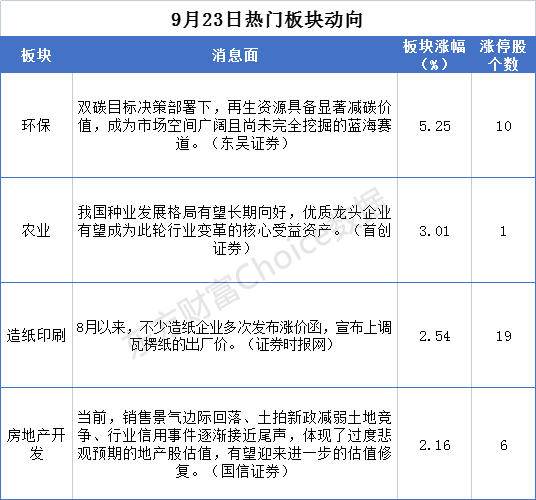 9月23日热门板块动向

| 板块 | 消息面 | 板块涨幅（%） | 涨停股个数 |
|---|---|---|---|
| 环保 | 双碳目标决策部署下，再生资源具备显著减碳价值，成为市场空间广阔且尚未完全挖掘的蓝海赛道。（东吴证券） | 5.25 | 10 |
| 农业 | 我国种业发展格局有望长期向好，优质龙头企业有望成为此轮行业变革的核心受益资产。（首创证券） | 3.01 | 1 |
| 造纸印刷 | 8月以来，不少造纸企业多次发布涨价函，宣布上调瓦楞纸的出厂价。（证券时报网） | 2.54 | 19 |
| 房地产开发 | 当前，销售景气边际回落、土拍新政减弱土地竞争、行业信用事件逐渐接近尾声，体现了过度悲观预期的地产股估值，有望迎来进一步的估值修复。（国信证券） | 2.16 | 6 |

东方财富Choice数据